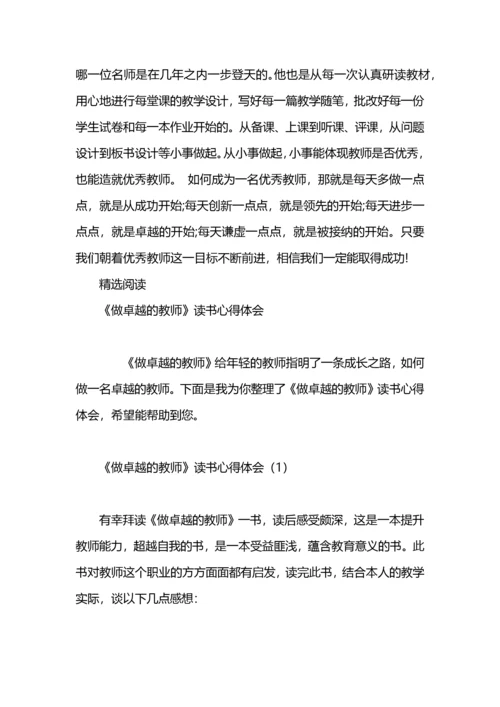 哪一位名师是在几年之内一步登天的。他也是从每一次认真研读教材，用心地进行每堂课的教学设计，写好每一篇教学随笔，批改好每一份学生试卷和每一本作业开始的。从备课、上课到听课、评课，从问题设计到板书设计等小事做起。从小事做起，小事能体现教师是否优秀，也能造就优秀教师。 如何成为一名优秀教师，那就是每天多做一点点，就是从成功开始;每天创新一点点，就是领先的开始;每天进步一点点，就是卓越的开始;每天谦虚一点点，就是被接纳的开始。只要我们朝着优秀教师这一目标不断前进，相信我们一定能取得成功!

精选阅读

《做卓越的教师》读书心得体会

《做卓越的教师》给年轻的教师指明了一条成长之路，如何做一名卓越的教师。下面是我为你整理了《做卓越的教师》读书心得体会，希望能帮助到您。

《做卓越的教师》读书心得体会（1）

有幸拜读《做卓越的教师》一书，读后感受颇深，这是一本提升教师能力，超越自我的书，是一本受益匪浅，蕴含教育意义的书。此书对教师这个职业的方方面面都有启发，读完此书，结合本人的教学实际，谈以下几点感想: